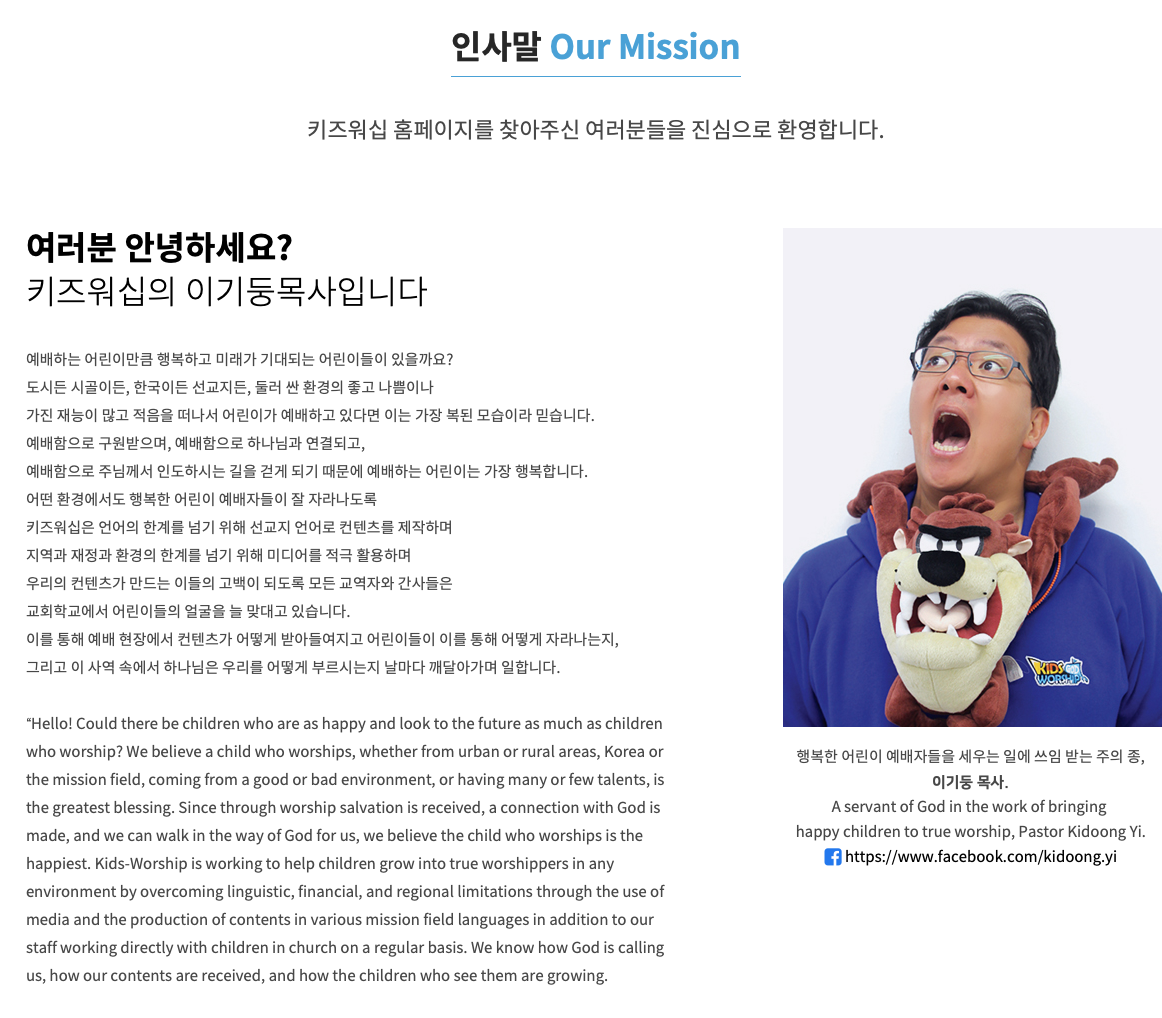 인사말 Our Mission

키즈워십 홈페이지를 찾아주신 여러분들을 진심으로 환영합니다.

여러분 안녕하세요?
키즈워십의 이기둥목사입니다

예배하는 어린이만큼 행복하고 미래가 기대되는 어린이들이 있을까요?
도시든 시골이든, 한국이든 선교지든, 둘러 싼 환경의 좋고 나쁨이나
가진 재능이 많고 적음을 떠나서 어린이가 예배하고 있다면 이는 가장 복된 모습이라 믿습니다.
예배함으로 구원받으며, 예배함으로 하나님과 연결되고,
예배함으로 주님께서 인도하시는 길을 걷게 되기 때문에 예배하는 어린이는 가장 행복합니다.
어떤 환경에서도 행복한 어린이 예배자들이 잘 자라나도록
키즈워십은 언어의 한계를 넘기 위해 선교지 언어로 컨텐츠를 제작하며
지역과 재정과 환경의 한계를 넘기 위해 미디어를 적극 활용하며
우리의 컨텐츠가 만드는 이들의 고백이 되도록 모든 교역자와 간사들은
교회학교에서 어린이들의 얼굴을 늘 맞대고 있습니다.
이를 통해 예배 현장에서 컨텐츠가 어떻게 받아들여지고 어린이들이 이를 통해 어떻게 자라나는지,
그리고 이 사역 속에서 하나님은 우리를 어떻게 부르시는지 날마다 깨달아가며 일합니다.

“Hello! Could there be children who are as happy and look to the future as much as children who worship? We believe a child who worships, whether from urban or rural areas, Korea or the mission field, coming from a good or bad environment, or having many or few talents, is the greatest blessing. Since through worship salvation is received, a connection with God is made, and we can walk in the way of God for us, we believe the child who worships is the happiest. Kids-Worship is working to help children grow into true worshippers in any environment by overcoming linguistic, financial, and regional limitations through the use of media and the production of contents in various mission field languages in addition to our staff working directly with children in church on a regular basis. We know how God is calling us, how our contents are received, and how the children who see them are growing.

KIDS WORSHIP

행복한 어린이 예배자들을 세우는 일에 쓰임 받는 주의 종,
이기둥 목사.
A servant of God in the work of bringing happy children to true worship, Pastor Kidoong Yi.
https://www.facebook.com/kidoong.yi